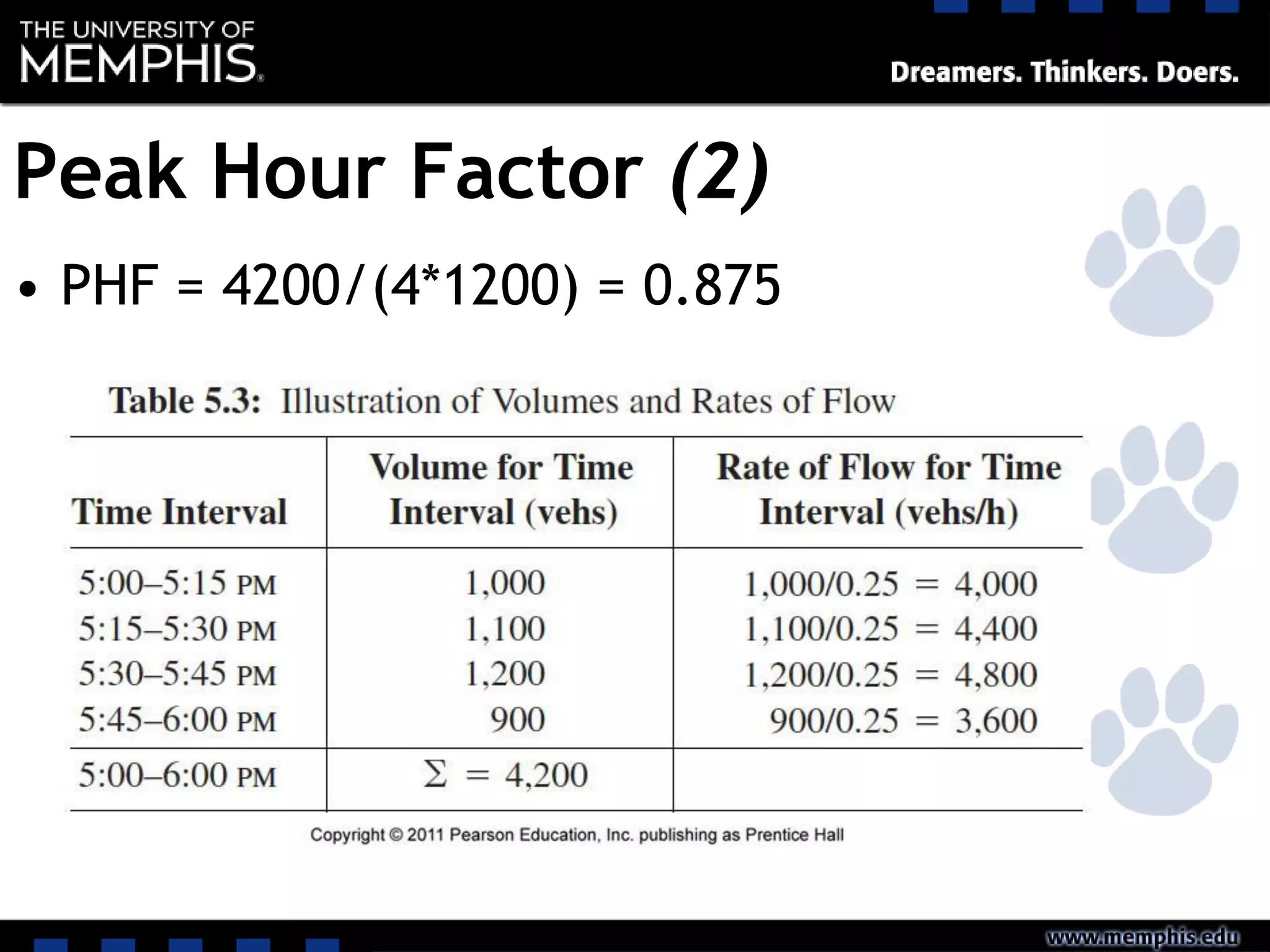 THE UNIVERSITY OF MEMPHIS.

Dreamers. Thinkers. Doers.

Peak Hour Factor (2)

• PHF = 4200/(4*1200) = 0.875

Table 5.3: Illustration of Volumes and Rates of Flow

| Time Interval | Volume for Time Interval (vehs) | Rate of Flow for Time Interval (vehs/h) |
|---|---|---|
| 5:00–5:15 PM | 1,000 | 1,000/0.25 = 4,000 |
| 5:15–5:30 PM | 1,100 | 1,100/0.25 = 4,400 |
| 5:30–5:45 PM | 1,200 | 1,200/0.25 = 4,800 |
| 5:45–6:00 PM | 900 | 900/0.25 = 3,600 |
| 5:00–6:00 PM | $\Sigma$ = 4,200 | |

Copyright © 2011 Pearson Education, Inc. publishing as Prentice Hall

www.memphis.edu